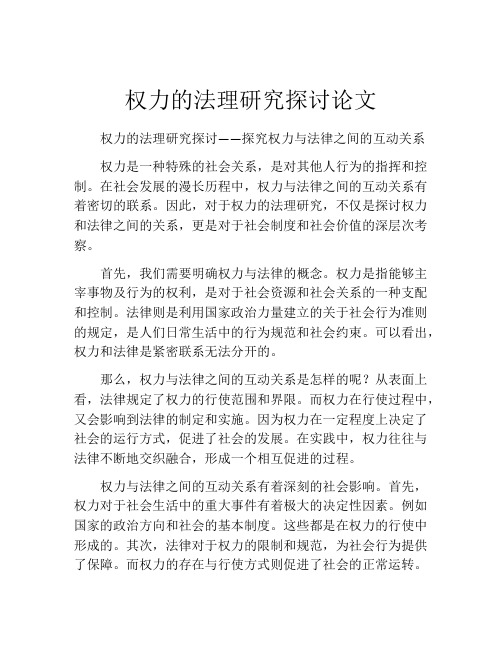 权力的法理研究探讨论文

权力的法理研究探讨——探究权力与法律之间的互动关系

权力是一种特殊的社会关系，是对其他人行为的指挥和控制。在社会发展的漫长历程中，权力与法律之间的互动关系有着密切的联系。因此，对于权力的法理研究，不仅是探讨权力和法律之间的关系，更是对于社会制度和社会价值的深层次考察。

首先，我们需要明确权力与法律的概念。权力是指能够主宰事物及行为的权利，是对于社会资源和社会关系的一种支配和控制。法律则是利用国家政治力量建立的关于社会行为准则的规定，是人们日常生活中的行为规范和社会约束。可以看出，权力和法律是紧密联系无法分开的。

那么，权力与法律之间的互动关系是怎样的呢？从表面上看，法律规定了权力的行使范围和界限。而权力在行使过程中，又会影响到法律的制定和实施。因为权力在一定程度上决定了社会的运行方式，促进了社会的发展。在实践中，权力往往与法律不断地交织融合，形成一个相互促进的过程。

权力与法律之间的互动关系有着深刻的社会影响。首先，权力对于社会生活中的重大事件有着极大的决定性因素。例如国家的政治方向和社会的基本制度。这些都是在权力的行使中形成的。其次，法律对于权力的限制和规范，为社会行为提供了保障。而权力的存在与行使方式则促进了社会的正常运转。